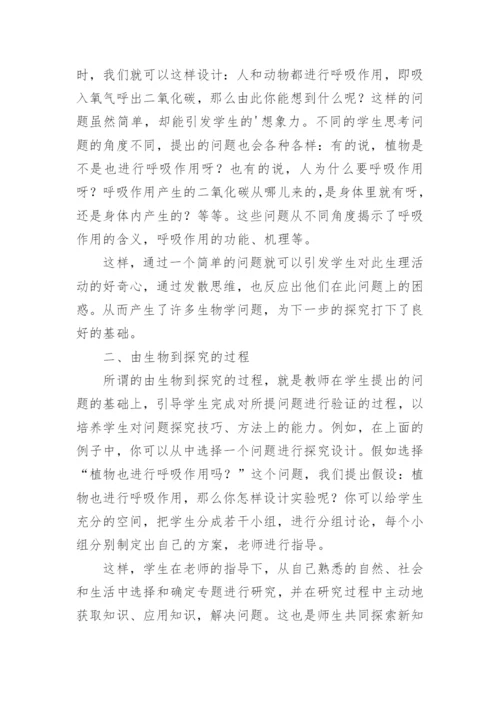 时，我们就可以这样设计：人和动物都进行呼吸作用，即吸入氧气呼出二氧化碳，那么由此你能想到什么呢？这样的问题虽然简单，却能引发学生的'想象力。不同的学生思考问题的角度不同，提出的问题也会各种各样：有的说，植物是不是也进行呼吸作用呀？也有的说，人为什么要呼吸作用呀？呼吸作用产生的二氧化碳从哪儿来的,是身体里就有呀，还是身体内产生的？等等。这些问题从不同角度揭示了呼吸作用的含义，呼吸作用的功能、机理等。

这样，通过一个简单的问题就可以引发学生对此生理活动的好奇心，通过发散思维，也反应出他们在此问题上的困惑。从而产生了许多生物学问题，为下一步的探究打下了良好的基础。

二、由生物到探究的过程

所谓的由生物到探究的过程，就是教师在学生提出的问题的基础上，引导学生完成对所提问题进行验证的过程，以培养学生对问题探究技巧、方法上的能力。例如，在上面的例子中，你可以从中选择一个问题进行探究设计。假如选择“植物也进行呼吸作用吗？”这个问题，我们提出假设：植物也进行呼吸作用，那么你怎样设计实验呢？你可以给学生充分的空间，把学生分成若干小组，进行分组讨论，每个小组分别制定出自己的方案，老师进行指导。

这样，学生在老师的指导下，从自己熟悉的自然、社会和生活中选择和确定专题进行研究，并在研究过程中主动地获取知识、应用知识，解决问题。这也是师生共同探索新知